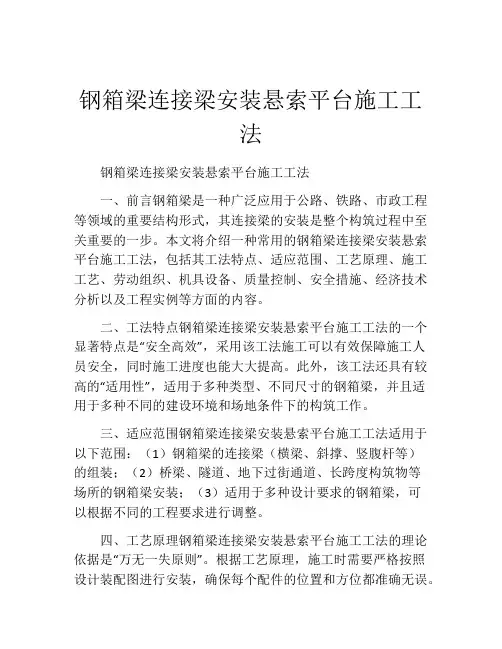 钢箱梁连接梁安装悬索平台施工工法

钢箱梁连接梁安装悬索平台施工工法

一、前言钢箱梁是一种广泛应用于公路、铁路、市政工程等领域的重要结构形式，其连接梁的安装是整个构筑过程中至关重要的一步。本文将介绍一种常用的钢箱梁连接梁安装悬索平台施工工法，包括其工法特点、适应范围、工艺原理、施工工艺、劳动组织、机具设备、质量控制、安全措施、经济技术分析以及工程实例等方面的内容。

二、工法特点钢箱梁连接梁安装悬索平台施工工法的一个显著特点是“安全高效”，采用该工法施工可以有效保障施工人员安全，同时施工进度也能大大提高。此外，该工法还具有较高的“适用性”，适用于多种类型、不同尺寸的钢箱梁，并且适用于多种不同的建设环境和场地条件下的构筑工作。

三、适应范围钢箱梁连接梁安装悬索平台施工工法适用于以下范围：（1）钢箱梁的连接梁（横梁、斜撑、竖腹杆等）的组装；（2）桥梁、隧道、地下过街通道、长跨度构筑物等场所的钢箱梁安装；（3）适用于多种设计要求的钢箱梁，可以根据不同的工程要求进行调整。

四、工艺原理钢箱梁连接梁安装悬索平台施工工法的理论依据是“万无一失原则”。根据工艺原理，施工时需要严格按照设计装配图进行安装，确保每个配件的位置和方位都准确无误。